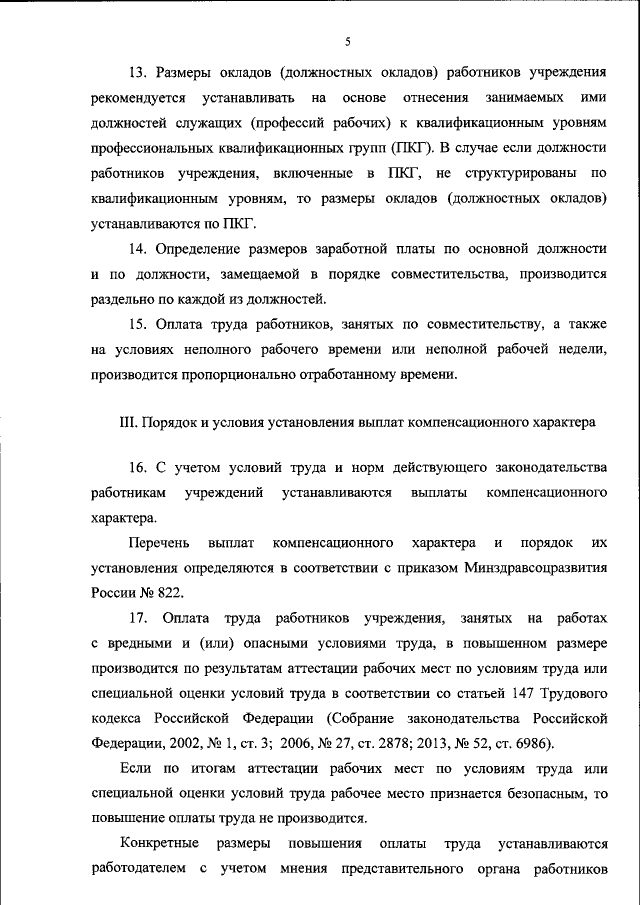 5

13. Размеры окладов (должностных окладов) работников учреждения рекомендуется устанавливать на основе отнесения занимаемых ими должностей служащих (профессий рабочих) к квалификационным уровням профессиональных квалификационных групп (ПКГ). В случае если должности работников учреждения, включенные в ПКГ, не структурированы по квалификационным уровням, то размеры окладов (должностных окладов) устанавливаются по ПКГ.

14. Определение размеров заработной платы по основной должности и по должности, замещаемой в порядке совместительства, производится раздельно по каждой из должностей.

15. Оплата труда работников, занятых по совместительству, а также на условиях неполного рабочего времени или неполной рабочей недели, производится пропорционально отработанному времени.

III. Порядок и условия установления выплат компенсационного характера

16. С учетом условий труда и норм действующего законодательства работникам учреждений устанавливаются выплаты компенсационного характера.

Перечень выплат компенсационного характера и порядок их установления определяются в соответствии с приказом Минздравсоцразвития России № 822.

17. Оплата труда работников учреждения, занятых на работах с вредными и (или) опасными условиями труда, в повышенном размере производится по результатам аттестации рабочих мест по условиям труда или специальной оценки условий труда в соответствии со статьей 147 Трудового кодекса Российской Федерации (Собрание законодательства Российской Федерации, 2002, № 1, ст. 3; 2006, № 27, ст. 2878; 2013, № 52, ст. 6986).

Если по итогам аттестации рабочих мест по условиям труда или специальной оценки условий труда рабочее место признается безопасным, то повышение оплаты труда не производится.

Конкретные размеры повышения оплаты труда устанавливаются работодателем с учетом мнения представительного органа работников